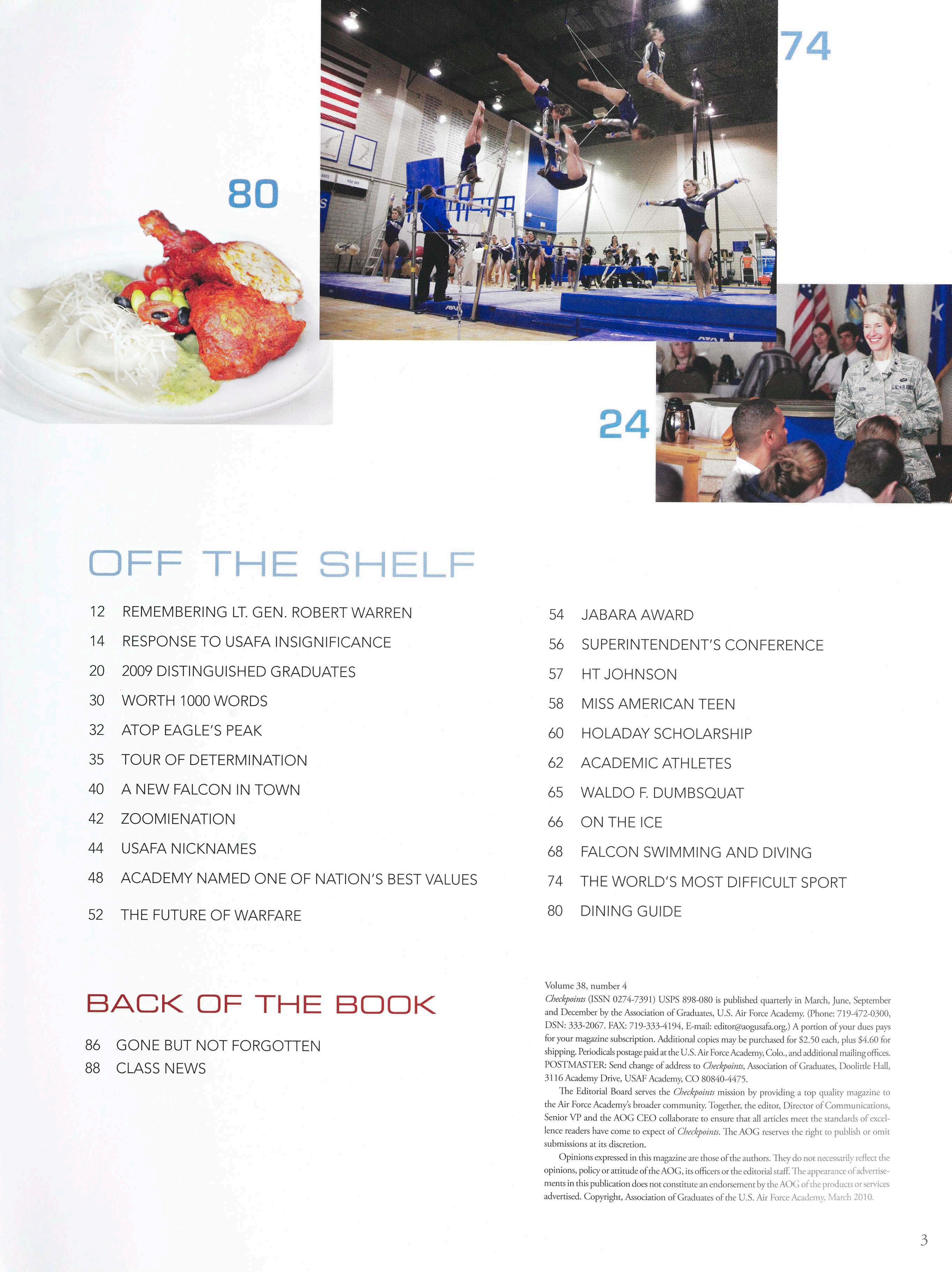 74

80

24

OFF THE SHELF

12 REMEMBERING LT. GEN. ROBERT WARREN
14 RESPONSE TO USAFA INSIGNIFICANCE
20 2009 DISTINGUISHED GRADUATES
30 WORTH 1000 WORDS
32 ATOP EAGLE'S PEAK
35 TOUR OF DETERMINATION
40 A NEW FALCON IN TOWN
42 ZOOMIENATION
44 USAFA NICKNAMES
48 ACADEMY NAMED ONE OF NATION'S BEST VALUES
52 THE FUTURE OF WARFARE

54 JABARA AWARD
56 SUPERINTENDENT'S CONFERENCE
57 HT JOHNSON
58 MISS AMERICAN TEEN
60 HOLADAY SCHOLARSHIP
62 ACADEMIC ATHLETES
65 WALDO F. DUMBSQUAT
66 ON THE ICE
68 FALCON SWIMMING AND DIVING
74 THE WORLD'S MOST DIFFICULT SPORT
80 DINING GUIDE

BACK OF THE BOOK

86 GONE BUT NOT FORGOTTEN
88 CLASS NEWS

Volume 38, number 4
Checkpoints (ISSN 0274-7391) USPS 898-080 is published quarterly in March, June, September and December by the Association of Graduates, U.S. Air Force Academy. (Phone: 719-472-0300, DSN: 333-2067. FAX: 719-333-4194, E-mail: editor@aogusafa.org.) A portion of your dues pays for your magazine subscription. Additional copies may be purchased for $2.50 each, plus $4.60 for shipping. Periodicals postage paid at the U.S. Air Force Academy, Colo., and additional mailing offices. POSTMASTER: Send change of address to Checkpoints, Association of Graduates, Doolittle Hall, 3116 Academy Drive, USAF Academy, CO 80840-4475.

The Editorial Board serves the Checkpoints mission by providing a top quality magazine to the Air Force Academy's broader community. Together, the editor, Director of Communications, Senior VP and the AOG CEO collaborate to ensure that all articles meet the standards of excellence readers have come to expect of Checkpoints. The AOG reserves the right to publish or omit submissions at its discretion.

Opinions expressed in this magazine are those of the authors. They do not necessarily reflect the opinions, policy or attitude of the AOG, its officers or the editorial staff. The appearance of advertisements in this publication does not constitute an endorsement by the AOG of the products or services advertised. Copyright, Association of Graduates of the U.S. Air Force Academy, March 2010.

3